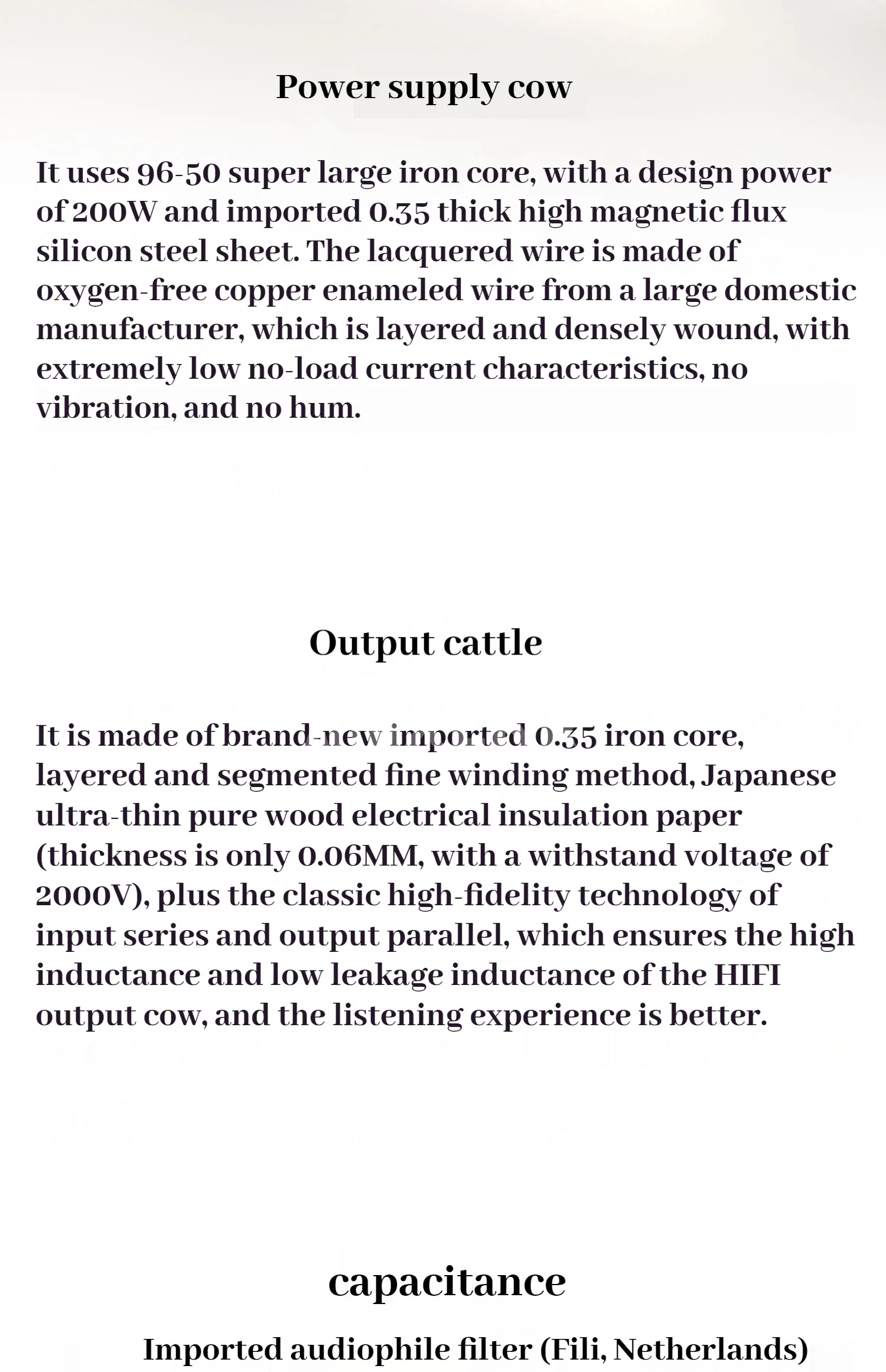 Power supply cow

It uses 96-50 super large iron core, with a design power of 200W and imported 0.35 thick high magnetic flux silicon steel sheet. The lacquered wire is made of oxygen-free copper enameled wire from a large domestic manufacturer, which is layered and densely wound, with extremely low no-load current characteristics, no vibration, and no hum.

Output cattle

It is made of brand-new imported 0.35 iron core, layered and segmented fine winding method, Japanese ultra-thin pure wood electrical insulation paper (thickness is only 0.06MM, with a withstand voltage of 2000V), plus the classic high-fidelity technology of input series and output parallel, which ensures the high inductance and low leakage inductance of the HIFI output cow, and the listening experience is better.

capacitance

Imported audiophile filter (Fili, Netherlands)